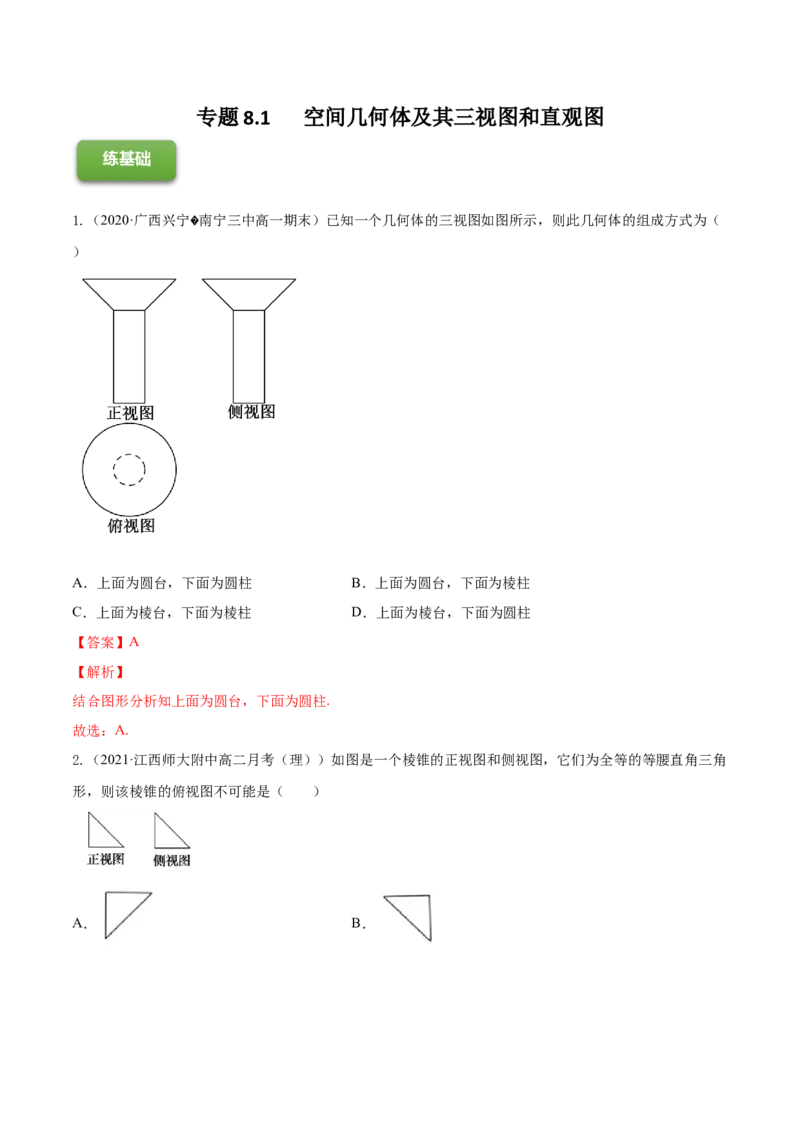 专题 8.1　空间几何体及其三视图和直观图

练基础

1.（2020·广西兴宁�南宁三中高一期末）已知一个几何体的三视图如图所示，则此几何体的组成方式为（　）

正视图

侧视图

俯视图

A．上面为圆台，下面为圆柱

B．上面为圆台，下面为棱柱

C．上面为棱台，下面为棱柱

D．上面为棱台，下面为圆柱

【答案】A

【解析】

结合图形分析知上面为圆台，下面为圆柱.

故选：A.

2.（2021·江西师大附中高二月考（理））如图是一个棱锥的正视图和侧视图，它们为全等的等腰直角三角形，则该棱锥的俯视图不可能是（　）

正视图

侧视图

A．

B．